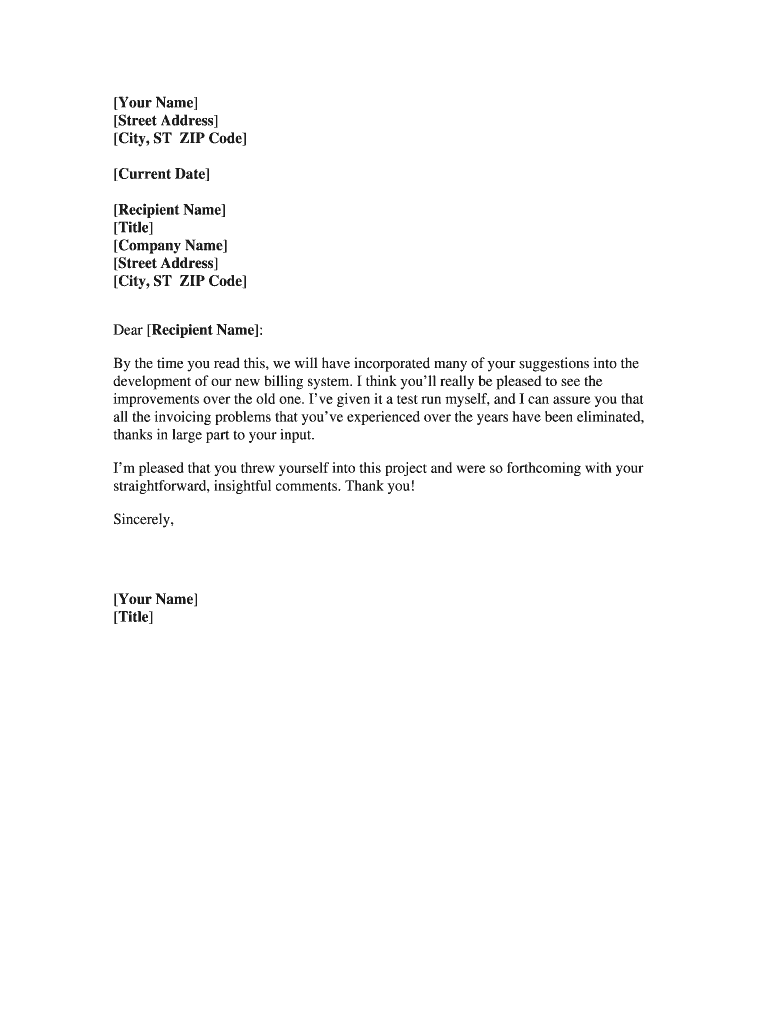 [Your Name]
[Street Address]
[City, ST ZIP Code]

[Current Date]

[Recipient Name]
[Title]
[Company Name]
[Street Address]
[City, ST ZIP Code]

Dear [Recipient Name]:

By the time you read this, we will have incorporated many of your suggestions into the development of our new billing system. I think you'll really be pleased to see the improvements over the old one. I've given it a test run myself, and I can assure you that all the invoicing problems that you've experienced over the years have been eliminated, thanks in large part to your input.

I'm pleased that you threw yourself into this project and were so forthcoming with your straightforward, insightful comments. Thank you!

Sincerely,

[Your Name]
[Title]